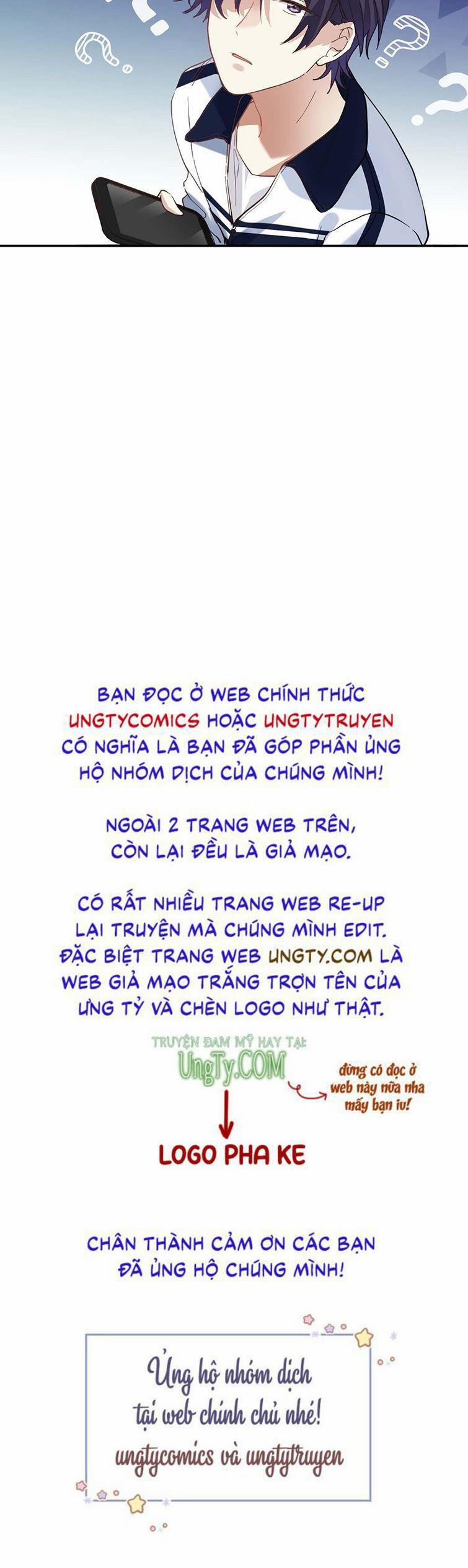 BẠN ĐỌC Ở WEB CHÍNH THỨC UNGTYCOMICS HOẶC UNGTYTRUYEN CÓ NGHĨA LÀ BẠN ĐÃ GÓP PHẦN ỦNG HỘ NHÓM DỊCH CỦA CHÚNG MÌNH!

NGOÀI 2 TRANG WEB TRÊN, CÒN LẠI ĐỀU LÀ GIẢ MẠO.

CÓ RẤT NHIỀU TRANG WEB RE-UP LẠI TRUYỆN MÀ CHÚNG MÌNH EDIT. ĐẶC BIỆT TRANG WEB UNGTY.COM LÀ WEB GIẢ MẠO TRẮNG TRỢN TÊN CỦA ƯNG TỶ VÀ CHÈN LOGO NHƯ THẬT.

TRUYỆN ĐAM MỸ HAY TẠI:
UngTy.COM

đừng có đọc ở web này nữa nha mấy bạn iu!

LOGO PHA KE

CHÂN THÀNH CẢM ƠN CÁC BẠN ĐÃ ỦNG HỘ CHÚNG MÌNH!

Ủng hộ nhóm dịch tại web chính chủ nhé!
ungtycomics và ungtytruyen